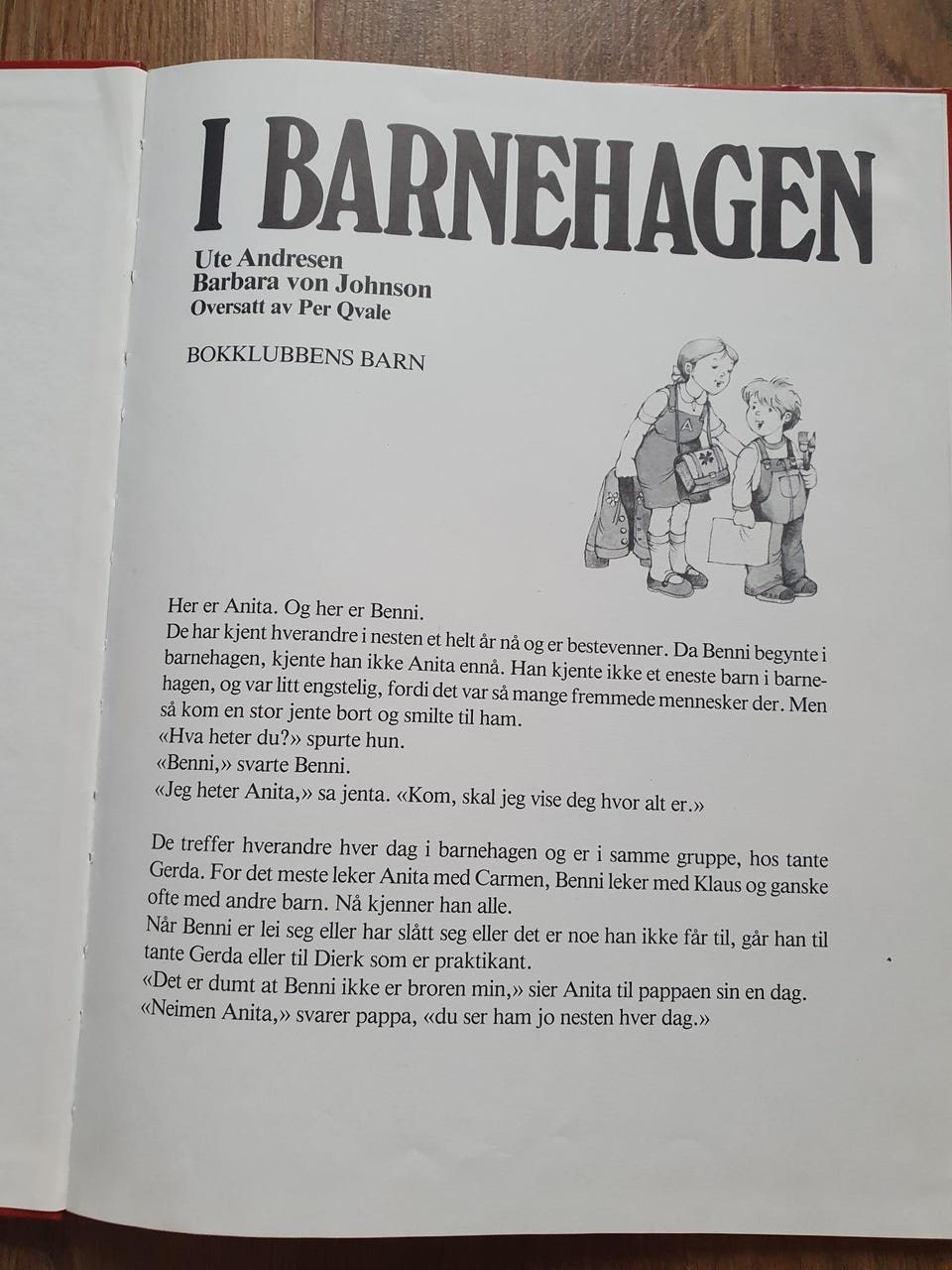 I BARNEHAGEN

Ute Andresen
Barbara von Johnson
Oversatt av Per Qvale

BOKKLUBBENS BARN

Her er Anita. Og her er Benni.
De har kjent hverandre i nesten et helt år nå og er bestevenner. Da Benni begynte i barnehagen, kjente han ikke Anita ennå. Han kjente ikke et eneste barn i barnehagen, og var litt engstelig, fordi det var så mange fremmede mennesker der. Men så kom en stor jente bort og smilte til ham.
«Hva heter du?» spurte hun.
«Benni,» svarte Benni.
«Jeg heter Anita,» sa jenta. «Kom, skal jeg vise deg hvor alt er.»

De treffer hverandre hver dag i barnehagen og er i samme gruppe, hos tante Gerda. For det meste leker Anita med Carmen, Benni leker med Klaus og ganske ofte med andre barn. Nå kjenner han alle.
Når Benni er lei seg eller har slått seg eller det er noe han ikke får til, går han til tante Gerda eller til Dierk som er praktikant.
«Det er dumt at Benni ikke er broren min,» sier Anita til pappaen sin en dag.
«Neimen Anita,» svarer pappa, «du ser ham jo nesten hver dag.»